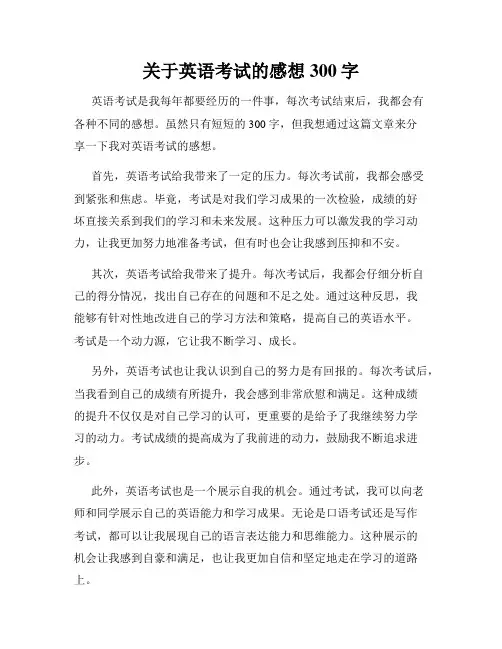 关于英语考试的感想 300 字

英语考试是我每年都要经历的一件事，每次考试结束后，我都会有各种不同的感想。虽然只有短短的 300 字，但我想通过这篇文章来分享一下我对英语考试的感想。

首先，英语考试给我带来了一定的压力。每次考试前，我都会感受到紧张和焦虑。毕竟，考试是对我们学习成果的一次检验，成绩的好坏直接关系到我们的学习和未来发展。这种压力可以激发我的学习动力，让我更加努力地准备考试，但有时也会让我感到压抑和不安。

其次，英语考试给我带来了提升。每次考试后，我都会仔细分析自己的得分情况，找出自己存在的问题和不足之处。通过这种反思，我能够有针对性地改进自己的学习方法和策略，提高自己的英语水平。考试是一个动力源，它让我不断学习、成长。

另外，英语考试也让我认识到自己的努力是有回报的。每次考试后，当我看到自己的成绩有所提升，我会感到非常欣慰和满足。这种成绩的提升不仅仅是对自己学习的认可，更重要的是给予了我继续努力学习的动力。考试成绩的提高成为了我前进的动力，鼓励我不断追求进步。

此外，英语考试也是一个展示自我的机会。通过考试，我可以向老师和同学展示自己的英语能力和学习成果。无论是口语考试还是写作考试，都可以让我展现自己的语言表达能力和思维能力。这种展示的机会让我感到自豪和满足，也让我更加自信和坚定地走在学习的道路上。